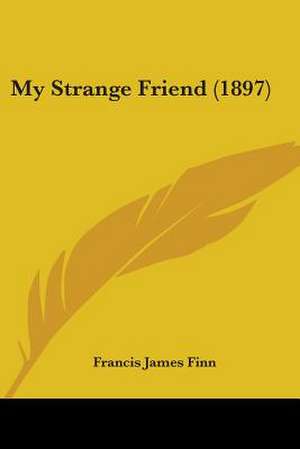 My Strange Friend (1897)

Francis James Finn